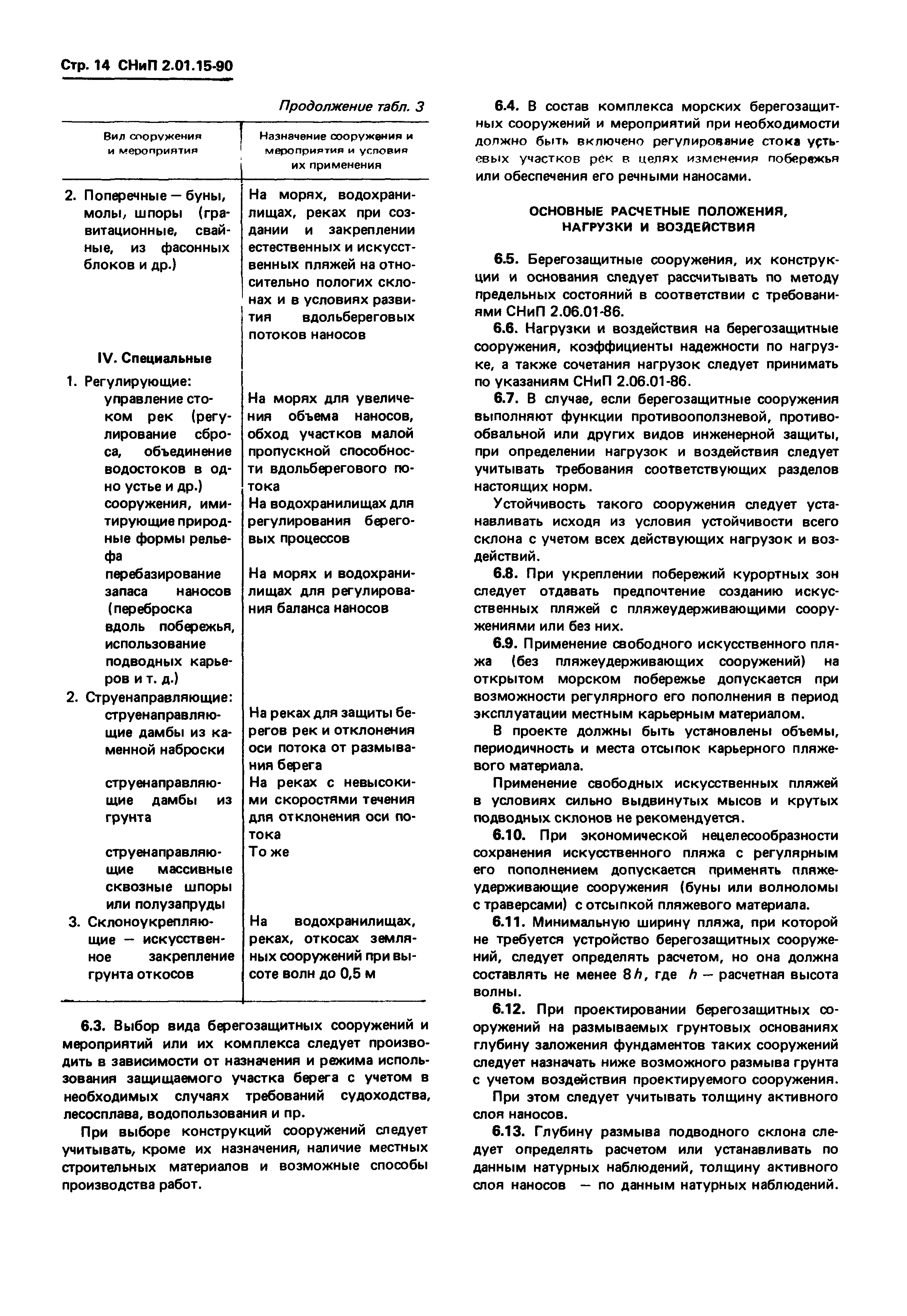 Стр. 14 СНиП 2.01.15-90

Продолжение табл. 3

| Вид сооружения и мероприятия | Назначение сооружения и мероприятия и условия их применения |
|---|---|
| 2. Поперечные — буны, молы, шпоры (гравитационные, свайные, из фасонных блоков и др.) | На морях, водохранилищах, реках при создании и закреплении естественных и искусственных пляжей на относительно пологих склонах и в условиях развития вдольбереговых потоков наносов |
| IV. Специальные | |
| 1. Регулирующие: | |
| управление стоком рек (регулирование сброса, объединение водостоков в одно устье и др.) | На морях для увеличения объема наносов, обход участков малой пропускной способности вдольберегового потока |
| сооружения, имитирующие природные формы рельефа | На водохранилищах для регулирования береговых процессов |
| перебазирование запаса наносов (переброска вдоль побережья, использование подводных карьеров и т. д.) | На морях и водохранилищах для регулирования баланса наносов |
| 2. Струенаправляющие: | |
| струенаправляющие дамбы из каменной наброски | На реках для защиты берегов рек и отклонения оси потока от размывания берега |
| струенаправляющие дамбы из грунта | На реках с невысокими скоростями течения для отклонения оси потока |
| струенаправляющие массивные сквозные шпоры или полузапруды | То же |
| 3. Склоноукрепляющие — искусственное закрепление грунта откосов | На водохранилищах, реках, откосах земляных сооружений при высоте волн до 0,5 м |

6.3. Выбор вида берегозащитных сооружений и мероприятий или их комплекса следует производить в зависимости от назначения и режима использования защищаемого участка берега с учетом в необходимых случаях требований судоходства, лесосплава, водопользования и пр.

При выборе конструкций сооружений следует учитывать, кроме их назначения, наличие местных строительных материалов и возможные способы производства работ.

6.4. В состав комплекса морских берегозащитных сооружений и мероприятий при необходимости должно быть включено регулирование стока устьевых участков рек в целях изменения побережья или обеспечения его речными наносами.

ОСНОВНЫЕ РАСЧЕТНЫЕ ПОЛОЖЕНИЯ, НАГРУЗКИ И ВОЗДЕЙСТВИЯ

6.5. Берегозащитные сооружения, их конструкции и основания следует рассчитывать по методу предельных состояний в соответствии с требованиями СНиП 2.06.01-86.

6.6. Нагрузки и воздействия на берегозащитные сооружения, коэффициенты надежности по нагрузке, а также сочетания нагрузок следует принимать по указаниям СНиП 2.06.01-86.

6.7. В случае, если берегозащитные сооружения выполняют функции противооползневой, противообвальной или других видов инженерной защиты, при определении нагрузок и воздействия следует учитывать требования соответствующих разделов настоящих норм.

Устойчивость такого сооружения следует устанавливать исходя из условия устойчивости всего склона с учетом всех действующих нагрузок и воздействий.

6.8. При укреплении побережий курортных зон следует отдавать предпочтение созданию искусственных пляжей с пляжеудерживающими сооружениями или без них.

6.9. Применение свободного искусственного пляжа (без пляжеудерживающих сооружений) на открытом морском побережье допускается при возможности регулярного его пополнения в период эксплуатации местным карьерным материалом.

В проекте должны быть установлены объемы, периодичность и места отсыпок карьерного пляжевого материала.

Применение свободных искусственных пляжей в условиях сильно выдвинутых мысов и крутых подводных склонов не рекомендуется.

6.10. При экономической нецелесообразности сохранения искусственного пляжа с регулярным его пополнением допускается применять пляжеудерживающие сооружения (буны или волноломы с траверсами) с отсыпкой пляжевого материала.

6.11. Минимальную ширину пляжа, при которой не требуется устройство берегозащитных сооружений, следует определять расчетом, но она должна составлять не менее $8h$, где $h$ — расчетная высота волны.

6.12. При проектировании берегозащитных сооружений на размываемых грунтовых основаниях глубину заложения фундаментов таких сооружений следует назначать ниже возможного размыва грунта с учетом воздействия проектируемого сооружения.

При этом следует учитывать толщину активного слоя наносов.

6.13. Глубину размыва подводного склона следует определять расчетом или устанавливать по данным натурных наблюдений, толщину активного слоя наносов — по данным натурных наблюдений.